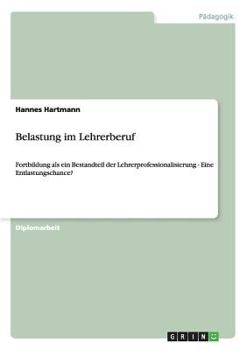 Pädagogik

Hannes Hartmann

Belastung im Lehrerberuf

Fortbildung als ein Bestandteil der Lehrerprofessionalisierung - Eine Entlastungschance?

Diplomarbeit

GRIN